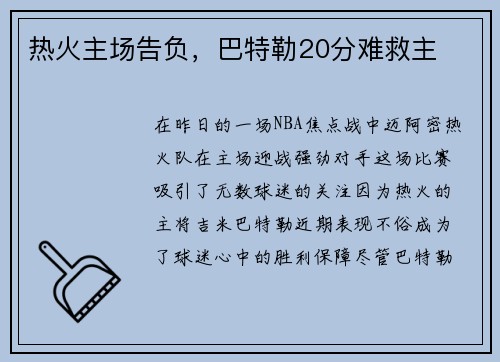 热火主场告负，巴特勒20分难救主

在昨日的一场NBA焦点战中迈阿密热火队在主场迎战强劲对手这场比赛吸引了无数球迷的关注因为热火的主将吉米巴特勒近期表现不俗成为了球迷心中的胜利保障尽管巴特勒